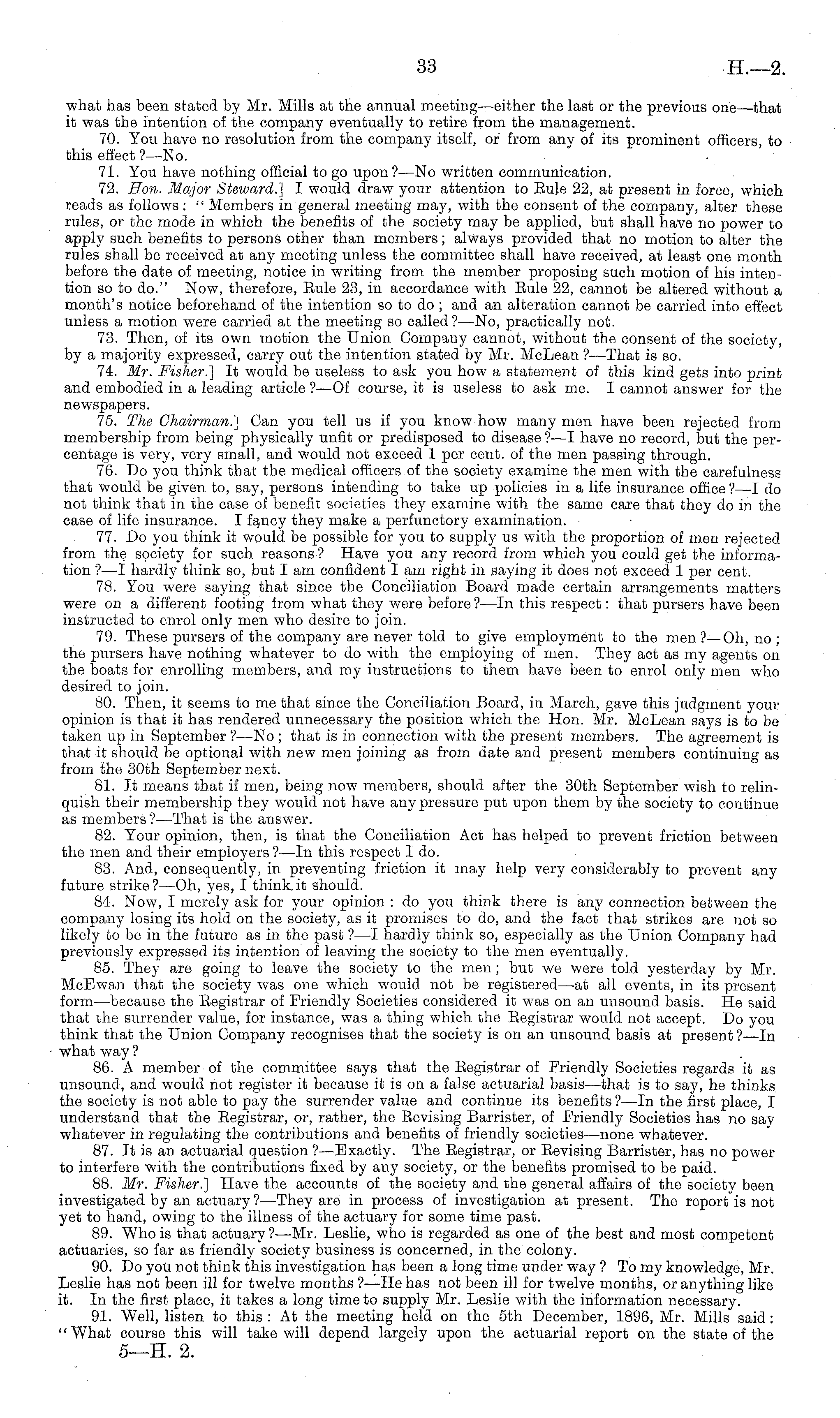 33 H.—2.

what has been stated by Mr. Mills at the annual meeting—either the last or the previous one—that it was the intention of the company eventually to retire from the management.

70. You have no resolution from the company itself, or from any of its prominent officers, to this effect?—No.

71. You have nothing official to go upon?—No written communication.

72. Hon. Major Steward.] I would draw your attention to Rule 22, at present in force, which reads as follows: "Members in general meeting may, with the consent of the company, alter these rules, or the mode in which the benefits of the society may be applied, but shall have no power to apply such benefits to persons other than members; always provided that no motion to alter the rules shall be received at any meeting unless the committee shall have received, at least one month before the date of meeting, notice in writing from the member proposing such motion of his intention so to do." Now, therefore, Rule 23, in accordance with Rule 22, cannot be altered without a month's notice beforehand of the intention so to do; and an alteration cannot be carried into effect unless a motion were carried at the meeting so called?—No, practically not.

73. Then, of its own motion the Union Company cannot, without the consent of the society, by a majority expressed, carry out the intention stated by Mr. McLean?—That is so.

74. Mr. Fisher.] It would be useless to ask you how a statement of this kind gets into print and embodied in a leading article?—Of course, it is useless to ask me. I cannot answer for the newspapers.

75. The Chairman.] Can you tell us if you know how many men have been rejected from membership from being physically unfit or predisposed to disease?—I have no record, but the percentage is very, very small, and would not exceed 1 per cent. of the men passing through.

76. Do you think that the medical officers of the society examine the men with the carefulness that would be given to, say, persons intending to take up policies in a life insurance office?—I do not think that in the case of benefit societies they examine with the same care that they do in the case of life insurance. I fancy they make a perfunctory examination.

77. Do you think it would be possible for you to supply us with the proportion of men rejected from the society for such reasons? Have you any record from which you could get the information?—I hardly think so, but I am confident I am right in saying it does not exceed 1 per cent.

78. You were saying that since the Conciliation Board made certain arrangements matters were on a different footing from what they were before?—In this respect: that pursers have been instructed to enrol only men who desire to join.

79. These pursers of the company are never told to give employment to the men?—Oh, no; the pursers have nothing whatever to do with the employing of men. They act as my agents on the boats for enrolling members, and my instructions to them have been to enrol only men who desired to join.

80. Then, it seems to me that since the Conciliation Board, in March, gave this judgment your opinion is that it has rendered unnecessary the position which the Hon. Mr. McLean says is to be taken up in September?—No; that is in connection with the present members. The agreement is that it should be optional with new men joining as from date and present members continuing as from the 30th September next.

81. It means that if men, being now members, should after the 30th September wish to relinquish their membership they would not have any pressure put upon them by the society to continue as members?—That is the answer.

82. Your opinion, then, is that the Conciliation Act has helped to prevent friction between the men and their employers?—In this respect I do.

83. And, consequently, in preventing friction it may help very considerably to prevent any future strike?—Oh, yes, I think it should.

84. Now, I merely ask for your opinion: do you think there is any connection between the company losing its hold on the society, as it promises to do, and the fact that strikes are not so likely to be in the future as in the past?—I hardly think so, especially as the Union Company had previously expressed its intention of leaving the society to the men eventually.

85. They are going to leave the society to the men; but we were told yesterday by Mr. McEwan that the society was one which would not be registered—at all events, in its present form—because the Registrar of Friendly Societies considered it was on an unsound basis. He said that the surrender value, for instance, was a thing which the Registrar would not accept. Do you think that the Union Company recognises that the society is on an unsound basis at present?—In what way?

86. A member of the committee says that the Registrar of Friendly Societies regards it as unsound, and would not register it because it is on a false actuarial basis—that is to say, he thinks the society is not able to pay the surrender value and continue its benefits?—In the first place, I understand that the Registrar, or, rather, the Revising Barrister, of Friendly Societies has no say whatever in regulating the contributions and benefits of friendly societies—none whatever.

87. It is an actuarial question?—Exactly. The Registrar, or Revising Barrister, has no power to interfere with the contributions fixed by any society, or the benefits promised to be paid.

88. Mr. Fisher.] Have the accounts of the society and the general affairs of the society been investigated by an actuary?—They are in process of investigation at present. The report is not yet to hand, owing to the illness of the actuary for some time past.

89. Who is that actuary?—Mr. Leslie, who is regarded as one of the best and most competent actuaries, so far as friendly society business is concerned, in the colony.

90. Do you not think this investigation has been a long time under way? To my knowledge, Mr. Leslie has not been ill for twelve months?—He has not been ill for twelve months, or anything like it. In the first place, it takes a long time to supply Mr. Leslie with the information necessary.

91. Well, listen to this: At the meeting held on the 5th December, 1896, Mr. Mills said: "What course this will take will depend largely upon the actuarial report on the state of the

5—H. 2.